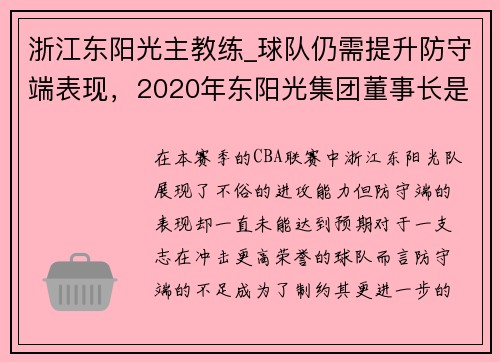 浙江东阳光主教练_球队仍需提升防守端表现，2020年东阳光集团董事长是

在本赛季的CBA联赛中浙江东阳光队展现了不俗的进攻能力但防守端的表现却一直未能达到预期对于一支志在冲击更高荣誉的球队而言防守端的不足成为了制约其更进一步的